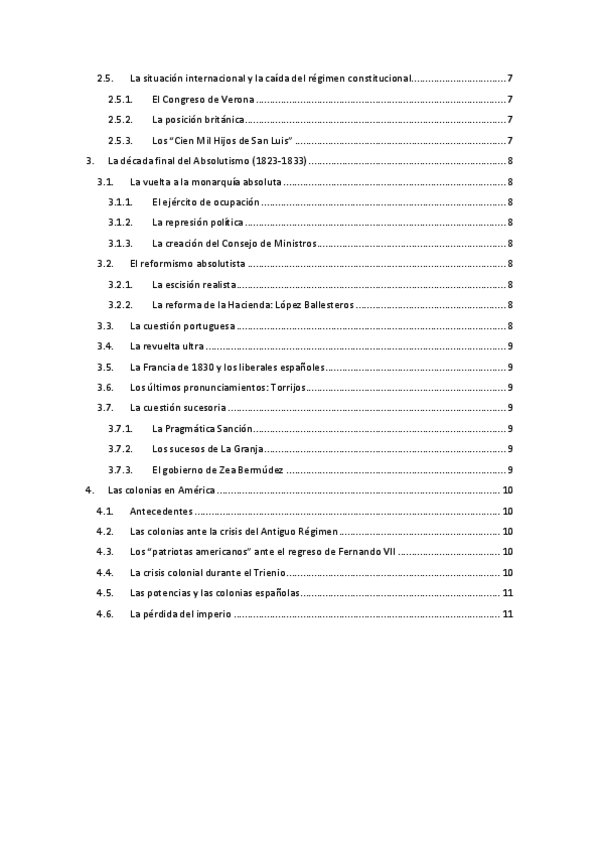 2.5. La situación internacional y la caída del régimen constitucional 7

2.5.1. El Congreso de Verona 7

2.5.2. La posición británica 7

2.5.3. Los "Cien Mil Hijos de San Luis" 7

3. La década final del Absolutismo (1823-1833) 8

3.1. La vuelta a la monarquía absoluta 8

3.1.1. El ejército de ocupación 8

3.1.2. La represión política 8

3.1.3. La creación del Consejo de Ministros 8

3.2. El reformismo absolutista 8

3.2.1. La escisión realista 8

3.2.2. La reforma de la Hacienda: López Ballesteros 8

3.3. La cuestión portuguesa 8

3.4. La revuelta ultra 9

3.5. La Francia de 1830 y los liberales españoles 9

3.6. Los últimos pronunciamientos: Torrijos 9

3.7. La cuestión sucesoria 9

3.7.1. La Pragmática Sanción 9

3.7.2. Los sucesos de La Granja 9

3.7.3. El gobierno de Zea Bermúdez 9

4. Las colonias en América 10

4.1. Antecedentes 10

4.2. Las colonias ante la crisis del Antiguo Régimen 10

4.3. Los "patriotas americanos" ante el regreso de Fernando VII 10

4.4. La crisis colonial durante el Trienio 10

4.5. Las potencias y las colonias españolas 11

4.6. La pérdida del imperio 11